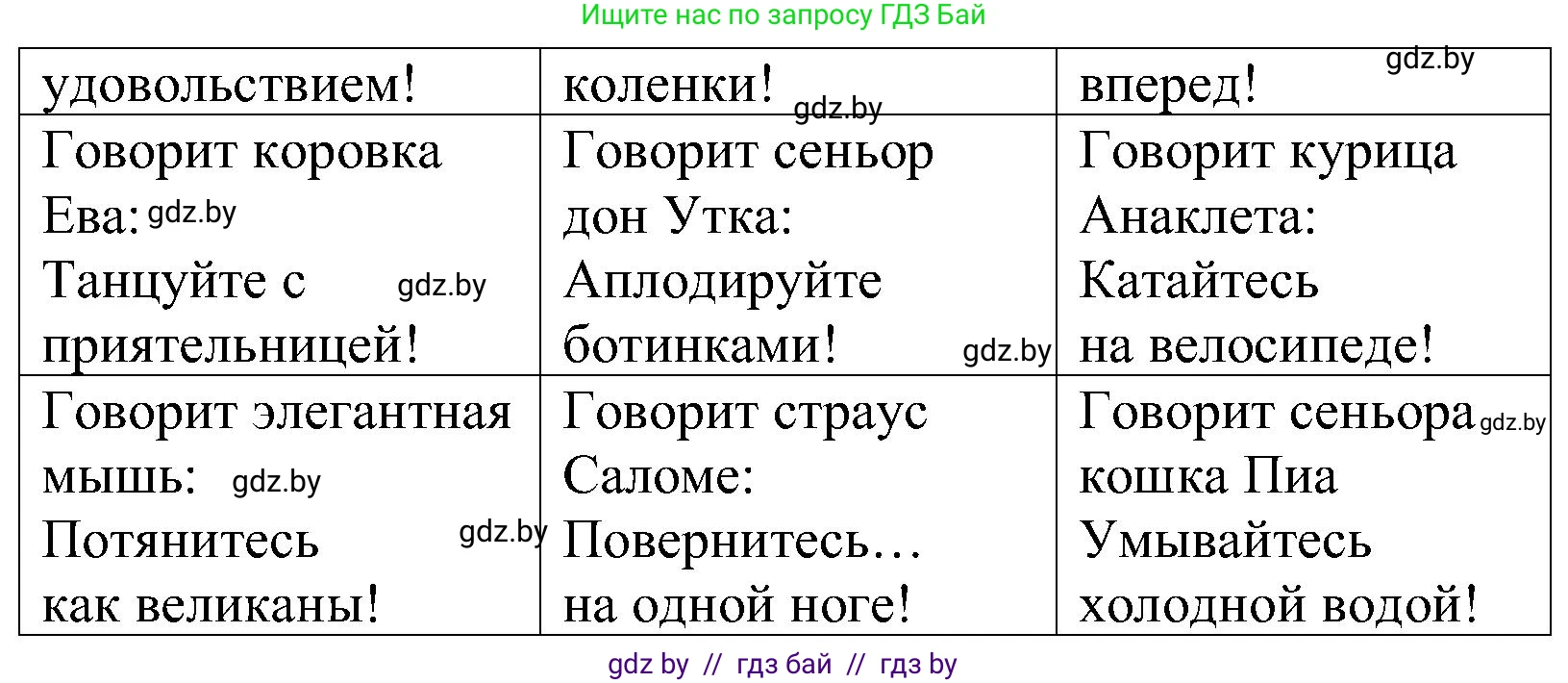 Ищите нас по запросу ГДЗ Бай

| удовольствием! | коленки! gdz.by | вперед! gdz.by |
|---|---|---|
| Говорит коровка Ева: gdz.by Танцуйте с gdz.by приятельницей! | Говорит сеньор дон Утка: Аплодируйте ботинками! gdz.by | Говорит курица Анаклета: Катайтесь на велосипеде! |
| Говорит элегантная мышь: gdz.by Потянитесь gdz.by как великаны! | Говорит страус Саломе: Повернитесь… на одной ноге! | Говорит сеньора gdz.by кошка Пиа Умывайтесь холодной водой! |

gdz by // гдз бай // гдз by